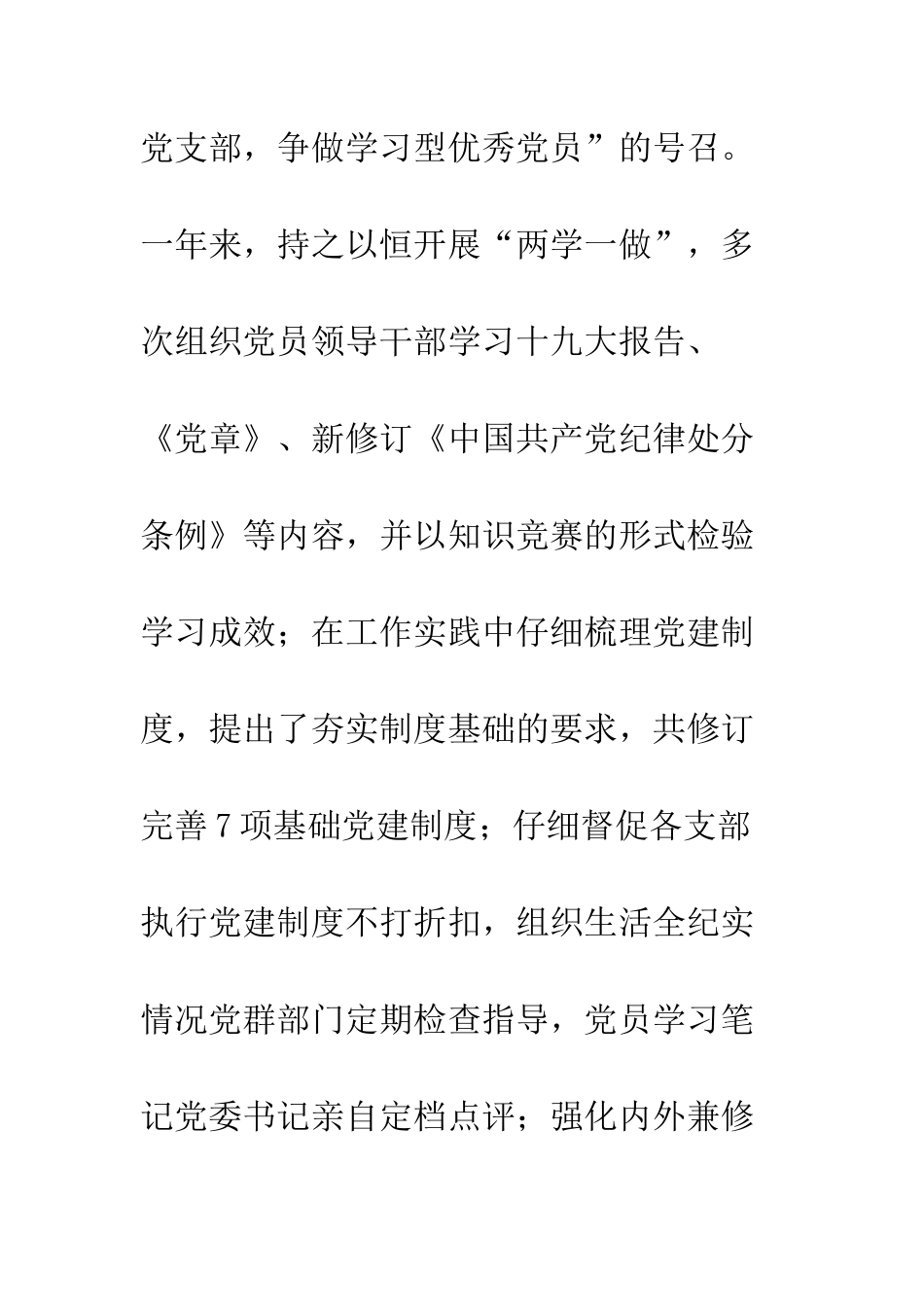 党支部，争做学习型优秀党员”的号召。一年来，持之以恒开展“两学一做”，多次组织党员领导干部学习十九大报告、《党章》、新修订《中国共产党纪律处分条例》等内容，并以知识竞赛的形式检验学习成效；在工作实践中仔细梳理党建制度，提出了夯实制度基础的要求，共修订完善7项基础党建制度；仔细督促各支部执行党建制度不打折扣，组织生活全纪实情况党群部门定期检查指导，党员学习笔记党委书记亲自定档点评；强化内外兼修